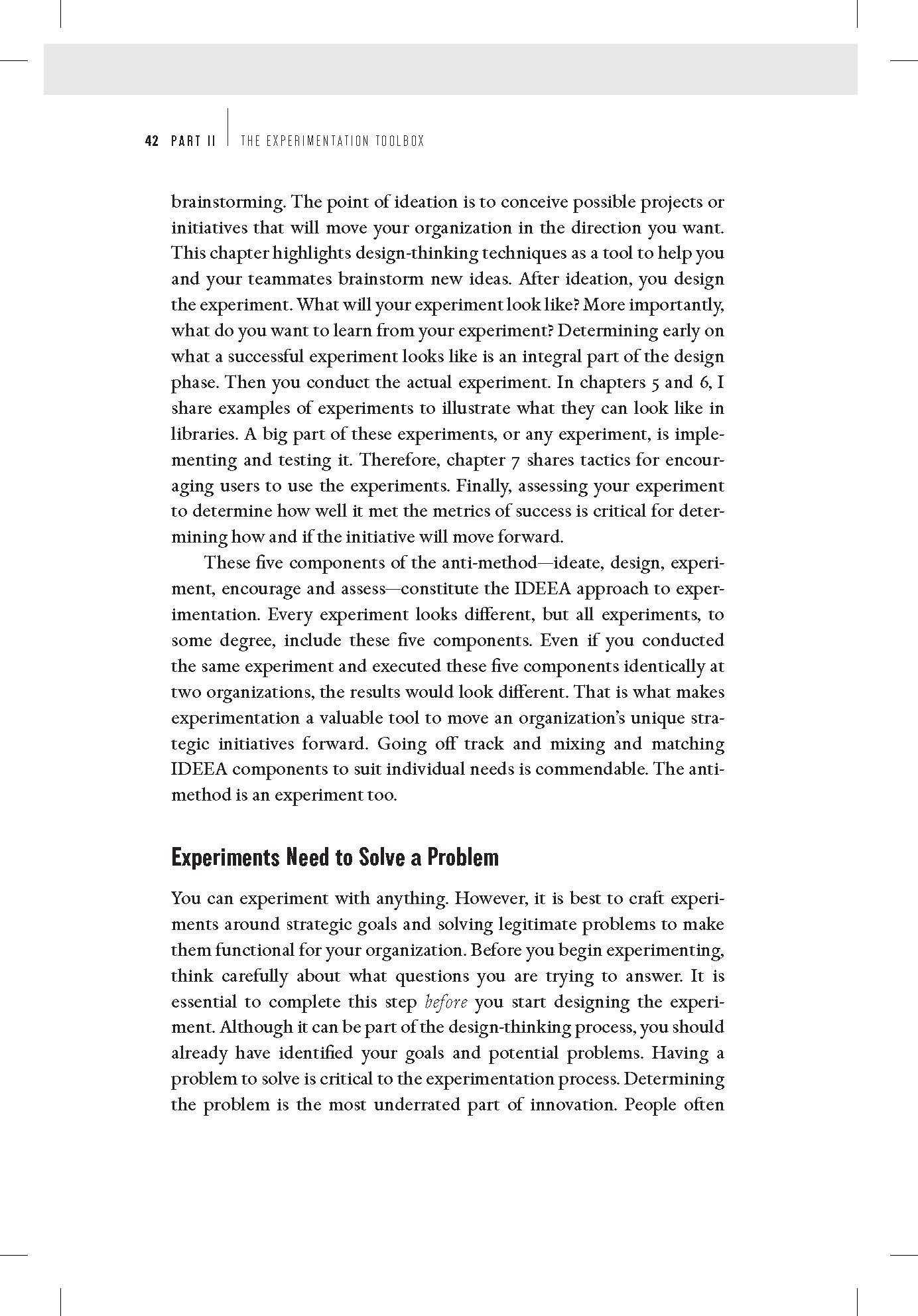 42 PART II | THE EXPERIMENTATION TOOLBOX

brainstorming. The point of ideation is to conceive possible projects or initiatives that will move your organization in the direction you want. This chapter highlights design-thinking techniques as a tool to help you and your teammates brainstorm new ideas. After ideation, you design the experiment. What will your experiment look like? More importantly, what do you want to learn from your experiment? Determining early on what a successful experiment looks like is an integral part of the design phase. Then you conduct the actual experiment. In chapters 5 and 6, I share examples of experiments to illustrate what they can look like in libraries. A big part of these experiments, or any experiment, is implementing and testing it. Therefore, chapter 7 shares tactics for encouraging users to use the experiments. Finally, assessing your experiment to determine how well it met the metrics of success is critical for determining how and if the initiative will move forward.

These five components of the anti-method—ideate, design, experiment, encourage and assess—constitute the IDEEA approach to experimentation. Every experiment looks different, but all experiments, to some degree, include these five components. Even if you conducted the same experiment and executed these five components identically at two organizations, the results would look different. That is what makes experimentation a valuable tool to move an organization's unique strategic initiatives forward. Going off track and mixing and matching IDEEA components to suit individual needs is commendable. The anti-method is an experiment too.

Experiments Need to Solve a Problem

You can experiment with anything. However, it is best to craft experiments around strategic goals and solving legitimate problems to make them functional for your organization. Before you begin experimenting, think carefully about what questions you are trying to answer. It is essential to complete this step before you start designing the experiment. Although it can be part of the design-thinking process, you should already have identified your goals and potential problems. Having a problem to solve is critical to the experimentation process. Determining the problem is the most underrated part of innovation. People often